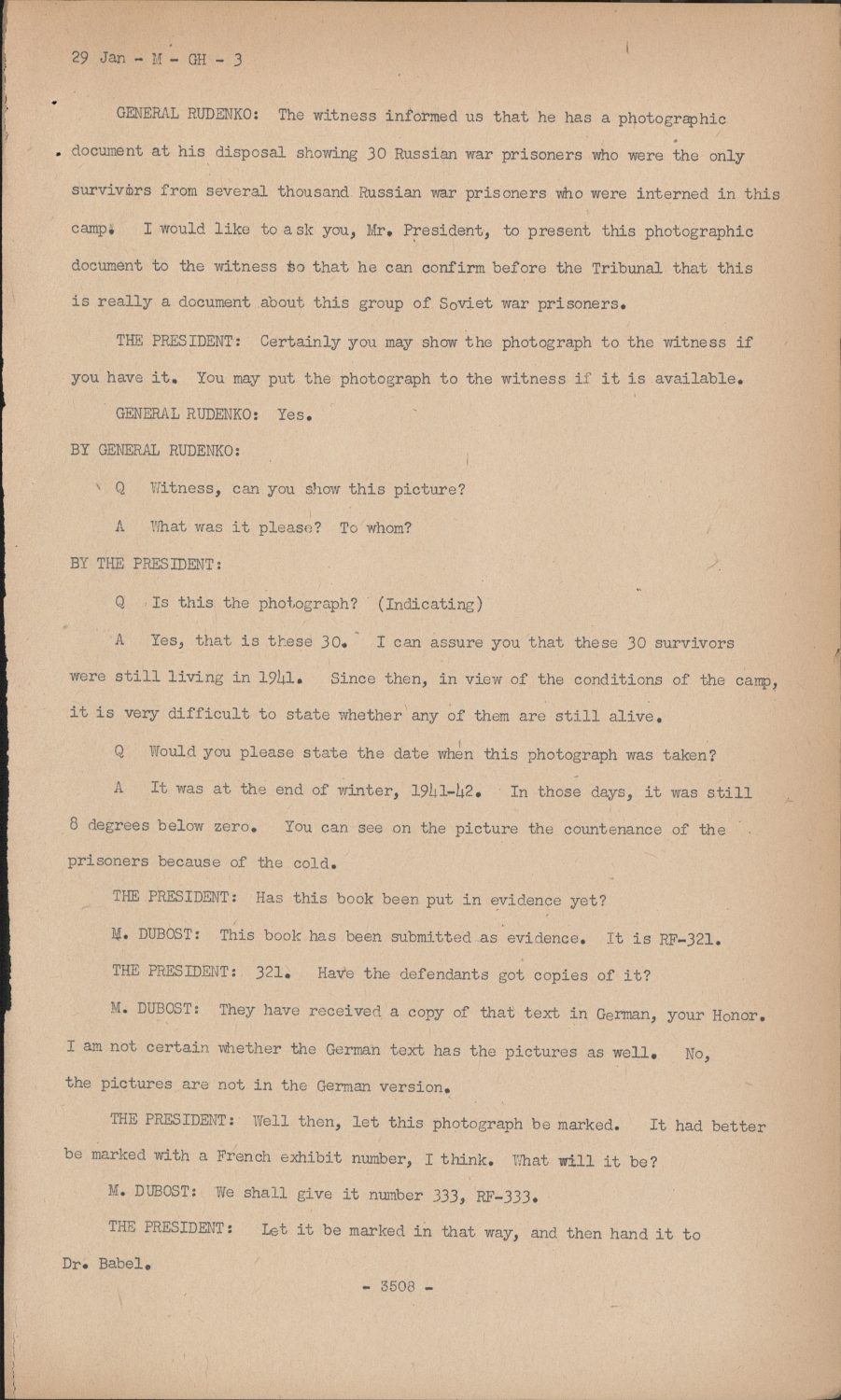 29 Jan - M - GH - 3

GENERAL RUDENKO: The witness informed us that he has a photographic document at his disposal showing 30 Russian war prisoners who were the only survivors from several thousand Russian war prisoners who were interned in this camp. I would like to ask you, Mr. President, to present this photographic document to the witness so that he can confirm before the Tribunal that this is really a document about this group of Soviet war prisoners.

THE PRESIDENT: Certainly you may show the photograph to the witness if you have it. You may put the photograph to the witness if it is available.

GENERAL RUDENKO: Yes.

BY GENERAL RUDENKO:

Q Witness, can you show this picture?

A What was it please? To whom?

BY THE PRESIDENT:

Q Is this the photograph? (Indicating)

A Yes, that is these 30. I can assure you that these 30 survivors were still living in 1941. Since then, in view of the conditions of the camp, it is very difficult to state whether any of them are still alive.

Q Would you please state the date when this photograph was taken?

A It was at the end of winter, 1941-42. In those days, it was still 8 degrees below zero. You can see on the picture the countenance of the prisoners because of the cold.

THE PRESIDENT: Has this book been put in evidence yet?

M. DUBOST: This book has been submitted as evidence. It is RF-321.

THE PRESIDENT: 321. Have the defendants got copies of it?

M. DUBOST: They have received a copy of that text in German, your Honor. I am not certain whether the German text has the pictures as well. No, the pictures are not in the German version.

THE PRESIDENT: Well then, let this photograph be marked. It had better be marked with a French exhibit number, I think. What will it be?

M. DUBOST: We shall give it number 333, RF-333.

THE PRESIDENT: Let it be marked in that way, and then hand it to Dr. Babel.

- 3508 -